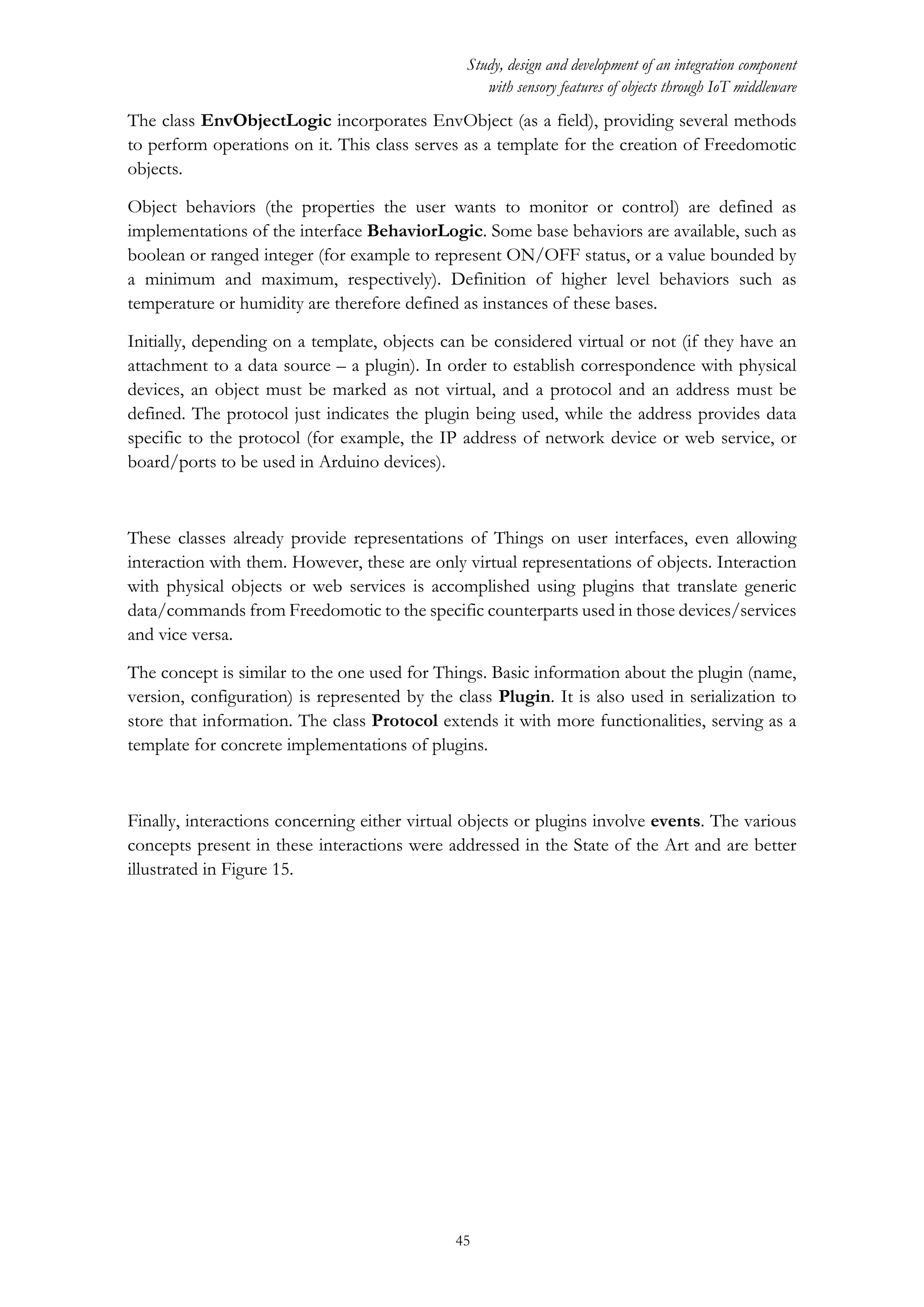 Study, design and development of an integration component with sensory features of objects through IoT middleware

The class EnvObjectLogic incorporates EnvObject (as a field), providing several methods to perform operations on it. This class serves as a template for the creation of Freedomotic objects.

Object behaviors (the properties the user wants to monitor or control) are defined as implementations of the interface BehaviorLogic. Some base behaviors are available, such as boolean or ranged integer (for example to represent ON/OFF status, or a value bounded by a minimum and maximum, respectively). Definition of higher level behaviors such as temperature or humidity are therefore defined as instances of these bases.

Initially, depending on a template, objects can be considered virtual or not (if they have an attachment to a data source – a plugin). In order to establish correspondence with physical devices, an object must be marked as not virtual, and a protocol and an address must be defined. The protocol just indicates the plugin being used, while the address provides data specific to the protocol (for example, the IP address of network device or web service, or board/ports to be used in Arduino devices).

These classes already provide representations of Things on user interfaces, even allowing interaction with them. However, these are only virtual representations of objects. Interaction with physical objects or web services is accomplished using plugins that translate generic data/commands from Freedomotic to the specific counterparts used in those devices/services and vice versa.

The concept is similar to the one used for Things. Basic information about the plugin (name, version, configuration) is represented by the class Plugin. It is also used in serialization to store that information. The class Protocol extends it with more functionalities, serving as a template for concrete implementations of plugins.

Finally, interactions concerning either virtual objects or plugins involve events. The various concepts present in these interactions were addressed in the State of the Art and are better illustrated in Figure 15.

45